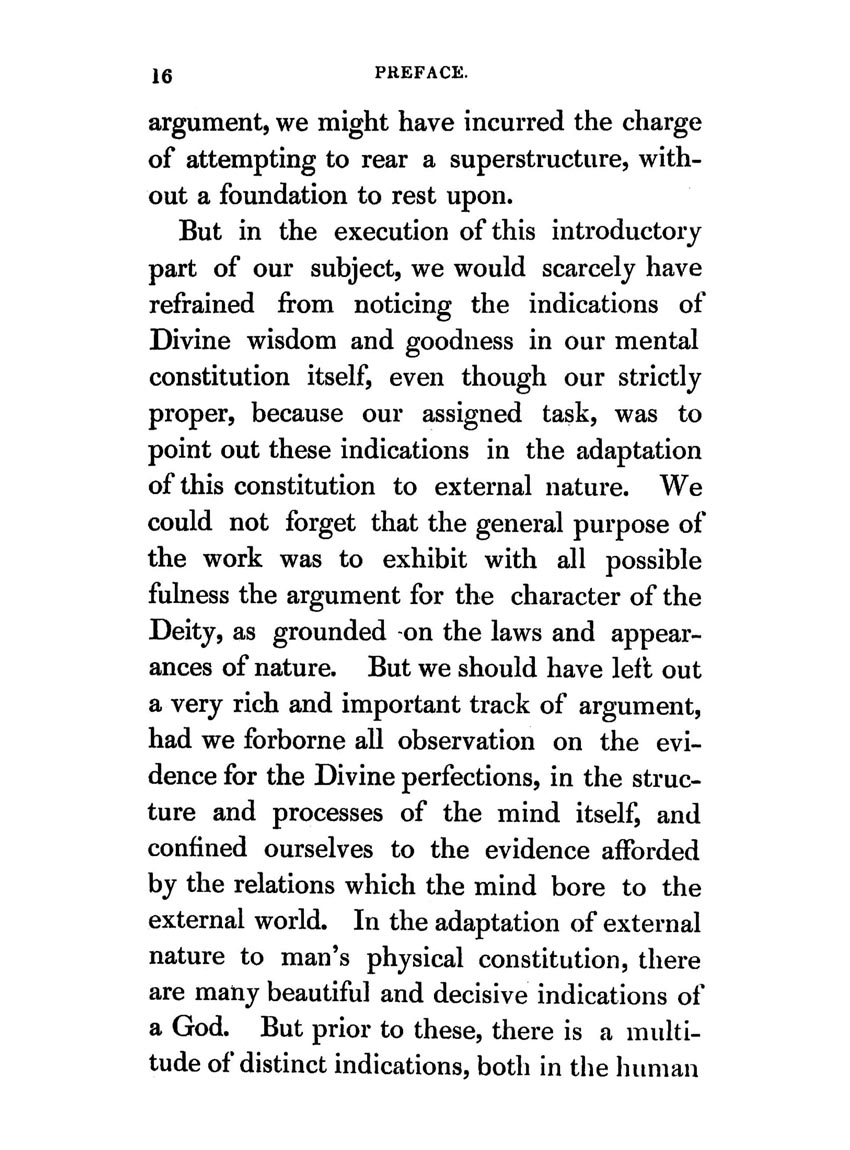 16 PREFACE.

argument, we might have incurred the charge of attempting to rear a superstructure, without a foundation to rest upon.

But in the execution of this introductory part of our subject, we would scarcely have refrained from noticing the indications of Divine wisdom and goodness in our mental constitution itself, even though our strictly proper, because our assigned task, was to point out these indications in the adaptation of this constitution to external nature. We could not forget that the general purpose of the work was to exhibit with all possible fulness the argument for the character of the Deity, as grounded on the laws and appearances of nature. But we should have left out a very rich and important track of argument, had we forborne all observation on the evidence for the Divine perfections, in the structure and processes of the mind itself, and confined ourselves to the evidence afforded by the relations which the mind bore to the external world. In the adaptation of external nature to man's physical constitution, there are many beautiful and decisive indications of a God. But prior to these, there is a multitude of distinct indications, both in the human